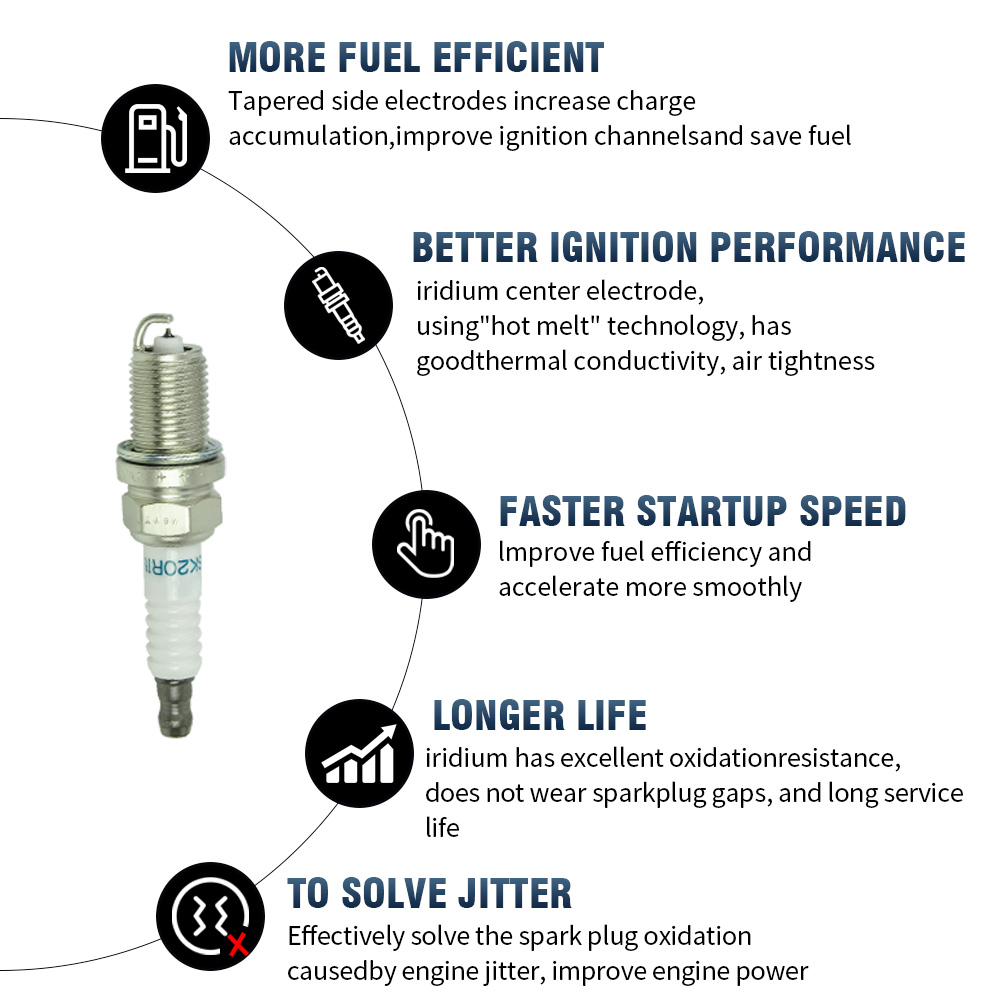 MORE FUEL EFFICIENT
Tapered side electrodes increase charge accumulation,improve ignition channelsand save fuel

BETTER IGNITION PERFORMANCE
iridium center electrode, using"hot melt" technology, has goodthermal conductivity, air tightness

FASTER STARTUP SPEED
lmprove fuel efficiency and accelerate more smoothly

LONGER LIFE
iridium has excellent oxidationresistance, does not wear sparkplug gaps, and long service life

TO SOLVE JITTER
Effectively solve the spark plug oxidation causedby engine jitter, improve engine power